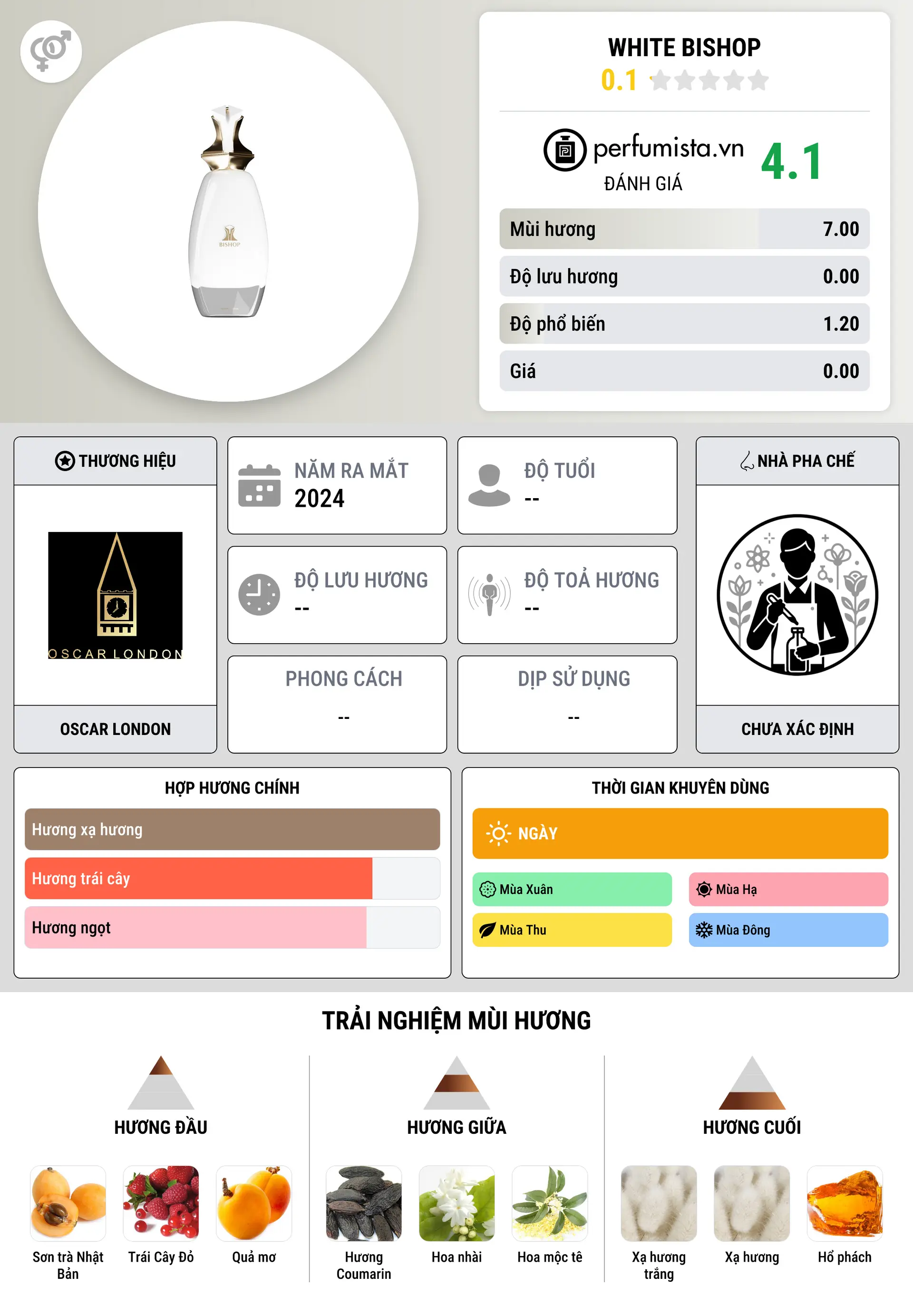 BISHOP

WHITE BISHOP
0.1

perfumista.vn
ĐÁNH GIÁ
4.1

| Mùi hương | 7.00 |
|---|---|
| Độ lưu hương | 0.00 |
| Độ phổ biến | 1.20 |
| Giá | 0.00 |

THƯƠNG HIỆU
OSCAR LONDON
OSCAR LONDON

NĂM RA MẮT
2024

ĐỘ TUỔI
--

ĐỘ LƯU HƯƠNG
--

ĐỘ TOẢ HƯƠNG
--

PHONG CÁCH
--

DỊP SỬ DỤNG
--

NHÀ PHA CHẾ
CHƯA XÁC ĐỊNH

HỢP HƯƠNG CHÍNH
Hương xạ hương
Hương trái cây
Hương ngọt

THỜI GIAN KHUYÊN DÙNG
NGÀY
Mùa Xuân
Mùa Hạ
Mùa Thu
Mùa Đông

TRẢI NGHIỆM MÙI HƯƠNG

HƯƠNG ĐẦU
Sơn trà Nhật Bản
Trái Cây Đỏ
Quả mơ

HƯƠNG GIỮA
Hương Coumarin
Hoa nhài
Hoa mộc tê

HƯƠNG CUỐI
Xạ hương trắng
Xạ hương
Hổ phách